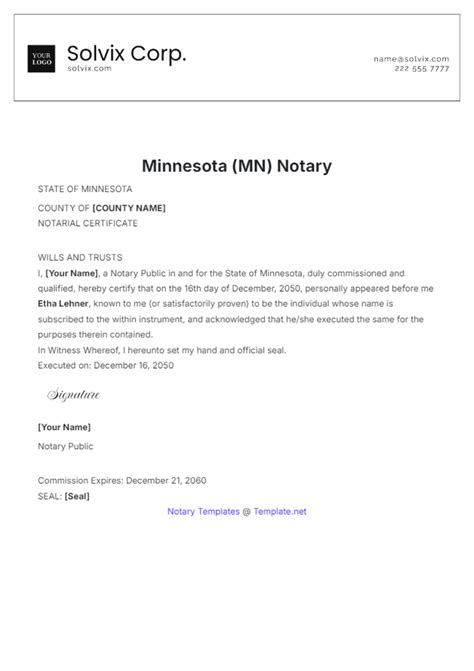 YOUR LOGO

Solvix Corp.
solvix.com

name@solvix.com
222 555 7777

Minnesota (MN) Notary

STATE OF MINNESOTA

COUNTY OF [COUNTY NAME]

NOTARIAL CERTIFICATE

WILLS AND TRUSTS

I, [Your Name], a Notary Public in and for the State of Minnesota, duly commissioned and qualified, hereby certify that on the 16th day of December, 2050, personally appeared before me Etha Lehner, known to me (or satisfactorily proven) to be the individual whose name is subscribed to the within instrument, and acknowledged that he/she executed the same for the purposes therein contained.

In Witness Whereof, I hereunto set my hand and official seal.

Executed on: December 16, 2050

Signature

[Your Name]

Notary Public

Commission Expires: December 21, 2060

SEAL: [Seal]

Notary Templates @ Template.net